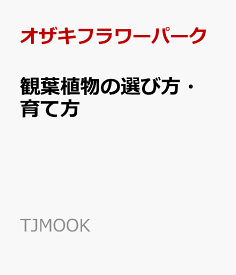 オザキフラワーパーク

観葉植物の選び方・育て方

TJMOOK